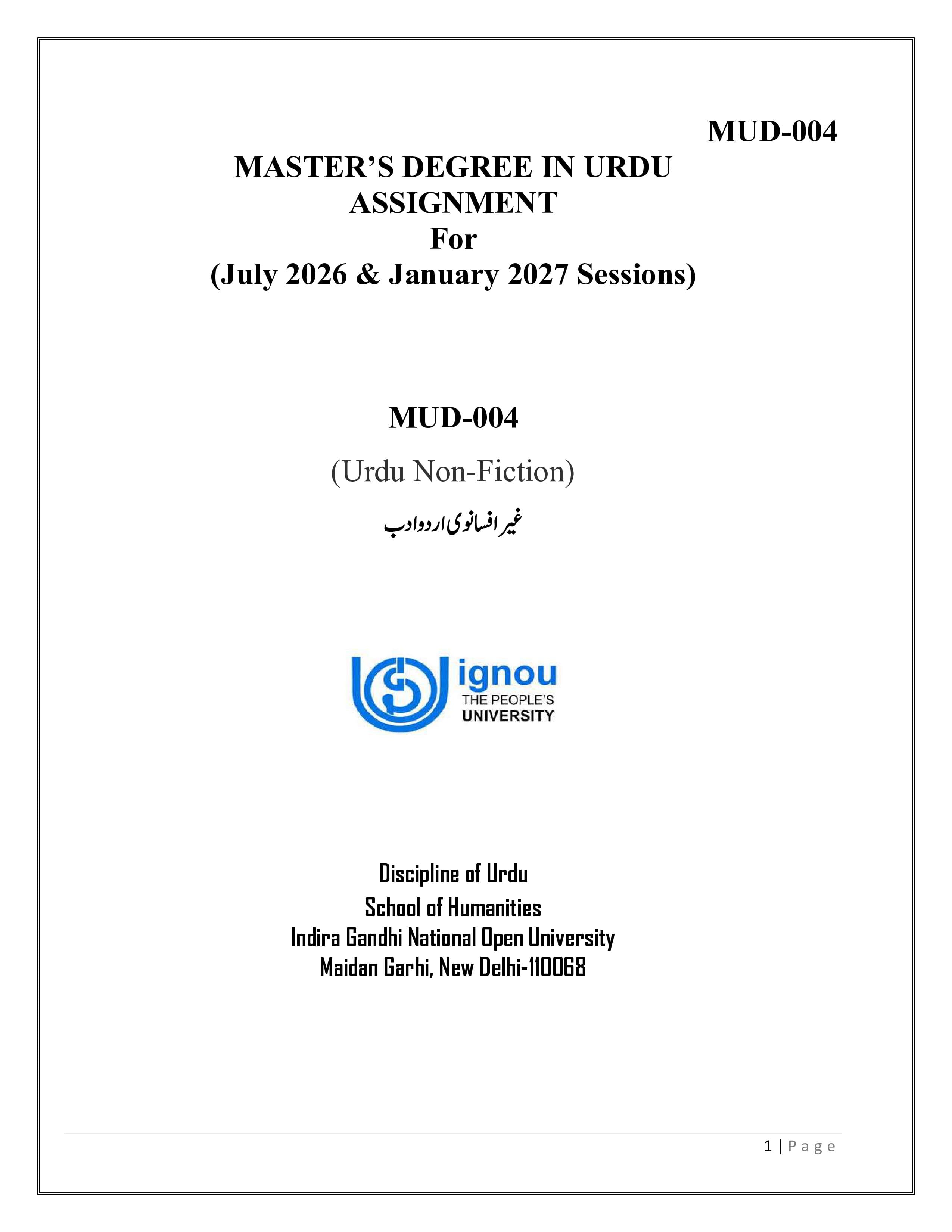 MUD-004

MASTER'S DEGREE IN URDU
ASSIGNMENT
For
(July 2026 & January 2027 Sessions)

MUD-004

(Urdu Non-Fiction)

غیر افسانوی اردو ادب

ignou
THE PEOPLE'S
UNIVERSITY

Discipline of Urdu
School of Humanities
Indira Gandhi National Open University
Maidan Garhi, New Delhi-110068

1 | Page